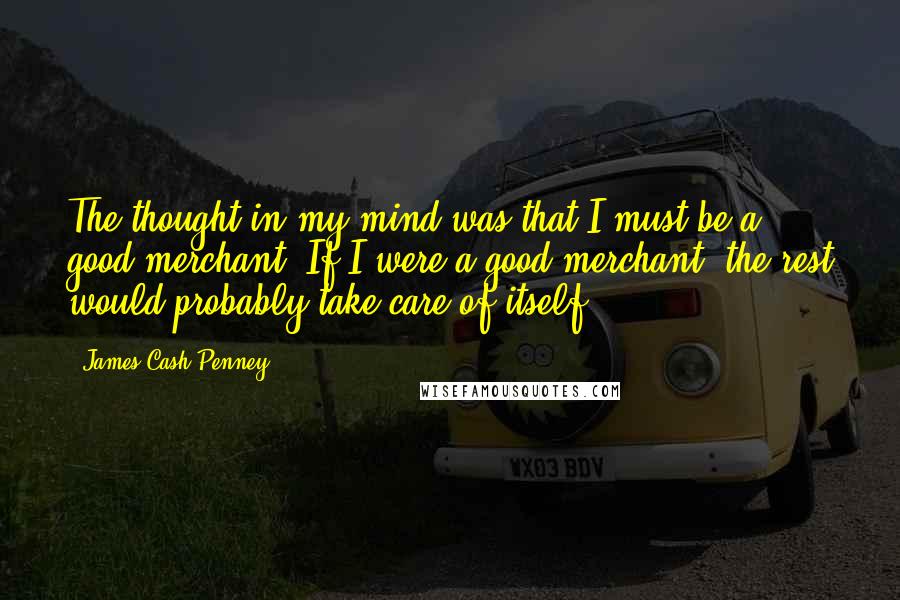 The thought in my mind was that I must be a good merchant. If I were a good merchant, the rest would probably take care of itself.

James Cash Penney

WISEFAMOUSQUOTES.COM

WX03 BDV